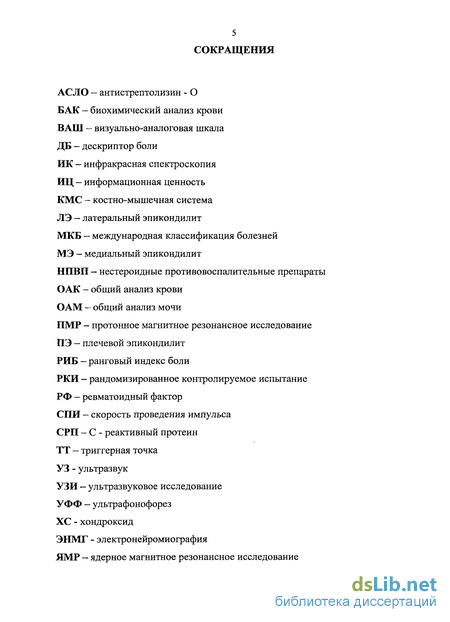 5

СОКРАЩЕНИЯ

АСЛО – антистрептолизин - О

БАК – биохимический анализ крови

ВАШ – визуально-аналоговая шкала

ДБ – дескриптор боли

ИК – инфракрасная спектроскопия

ИЦ – информационная ценность

КМС – костно-мышечная система

ЛЭ – латеральный эпикондилит

МКБ – международная классификация болезней

МЭ – медиальный эпикондилит

НПВП – нестероидные противовоспалительные препараты

ОАК – общий анализ крови

ОАМ – общий анализ мочи

ПМР – протонное магнитное резонансное исследование

ПЭ – плечевой эпикондилит

РИБ – ранговый индекс боли

РКИ – рандомизированное контролируемое испытание

РФ – ревматоидный фактор

СПИ – скорость проведения импульса

СРП – С - реактивный протеин

ТТ – триггерная точка

УЗ - ультразвук

УЗИ – ультразвуковое исследование

УФФ – ультрафонофорез

ХС - хондроксид

ЭНМГ - электронейромиография

ЯМР – ядерное магнитное резонансное исследование

dsLib.net
библиотека диссертаций